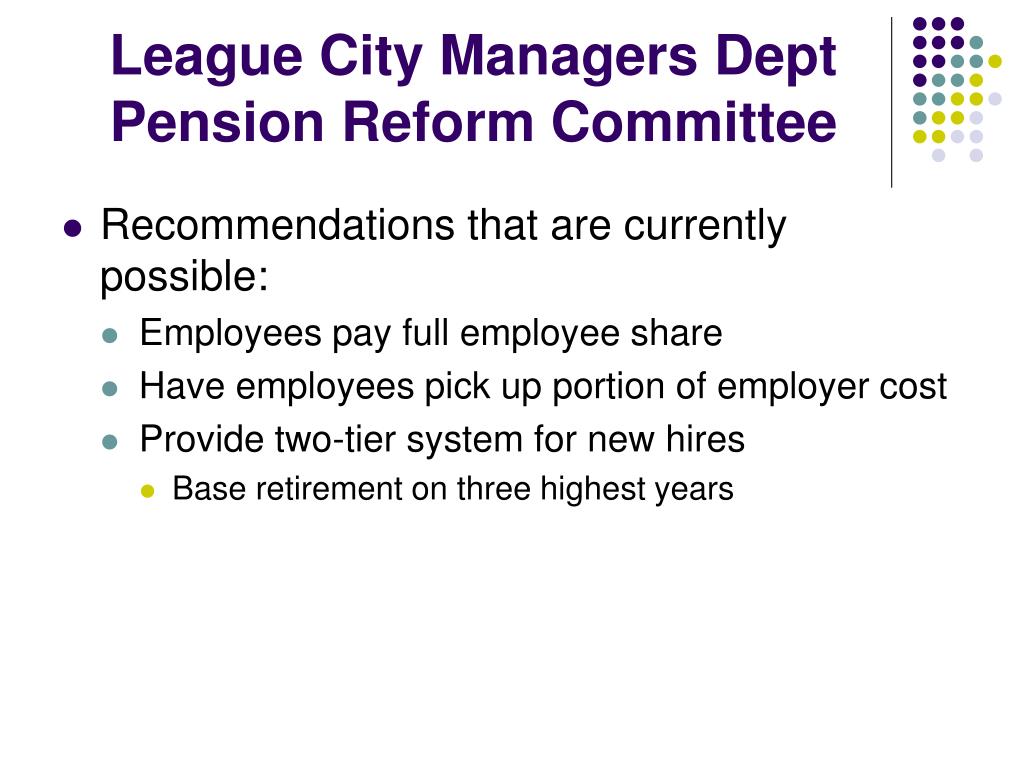 League City Managers Dept Pension Reform Committee

- Recommendations that are currently possible:
  - Employees pay full employee share
  - Have employees pick up portion of employer cost
  - Provide two-tier system for new hires
    - Base retirement on three highest years